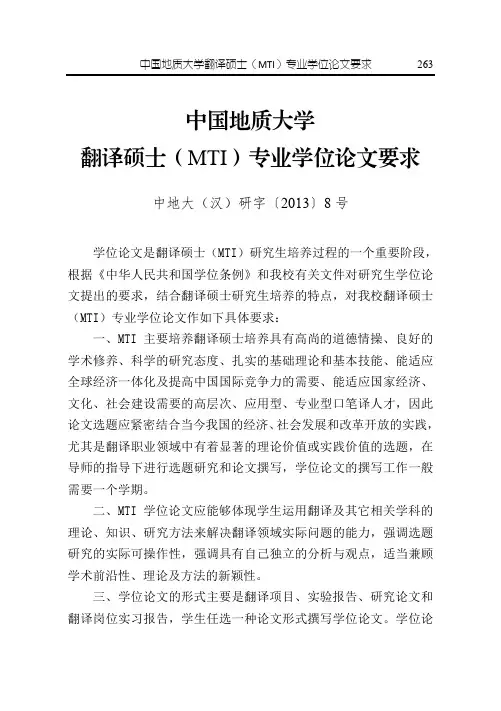 中国地质大学翻译硕士（MTI）专业学位论文要求 263

中国地质大学
翻译硕士（MTI）专业学位论文要求

中地大（汉）研字〔2013〕8号

学位论文是翻译硕士（MTI）研究生培养过程的一个重要阶段，根据《中华人民共和国学位条例》和我校有关文件对研究生学位论文提出的要求，结合翻译硕士研究生培养的特点，对我校翻译硕士（MTI）专业学位论文作如下具体要求：

一、MTI 主要培养翻译硕士培养具有高尚的道德情操、良好的学术修养、科学的研究态度、扎实的基础理论和基本技能、能适应全球经济一体化及提高中国国际竞争力的需要、能适应国家经济、文化、社会建设需要的高层次、应用型、专业型口笔译人才，因此论文选题应紧密结合当今我国的经济、社会发展和改革开放的实践，尤其是翻译职业领域中有着显著的理论价值或实践价值的选题，在导师的指导下进行选题研究和论文撰写，学位论文的撰写工作一般需要一个学期。

二、MTI 学位论文应能够体现学生运用翻译及其它相关学科的理论、知识、研究方法来解决翻译领域实际问题的能力，强调选题研究的实际可操作性，强调具有自己独立的分析与观点，适当兼顾学术前沿性、理论及方法的新颖性。

三、学位论文的形式主要是翻译项目、实验报告、研究论文和翻译岗位实习报告，学生任选一种论文形式撰写学位论文。学位论